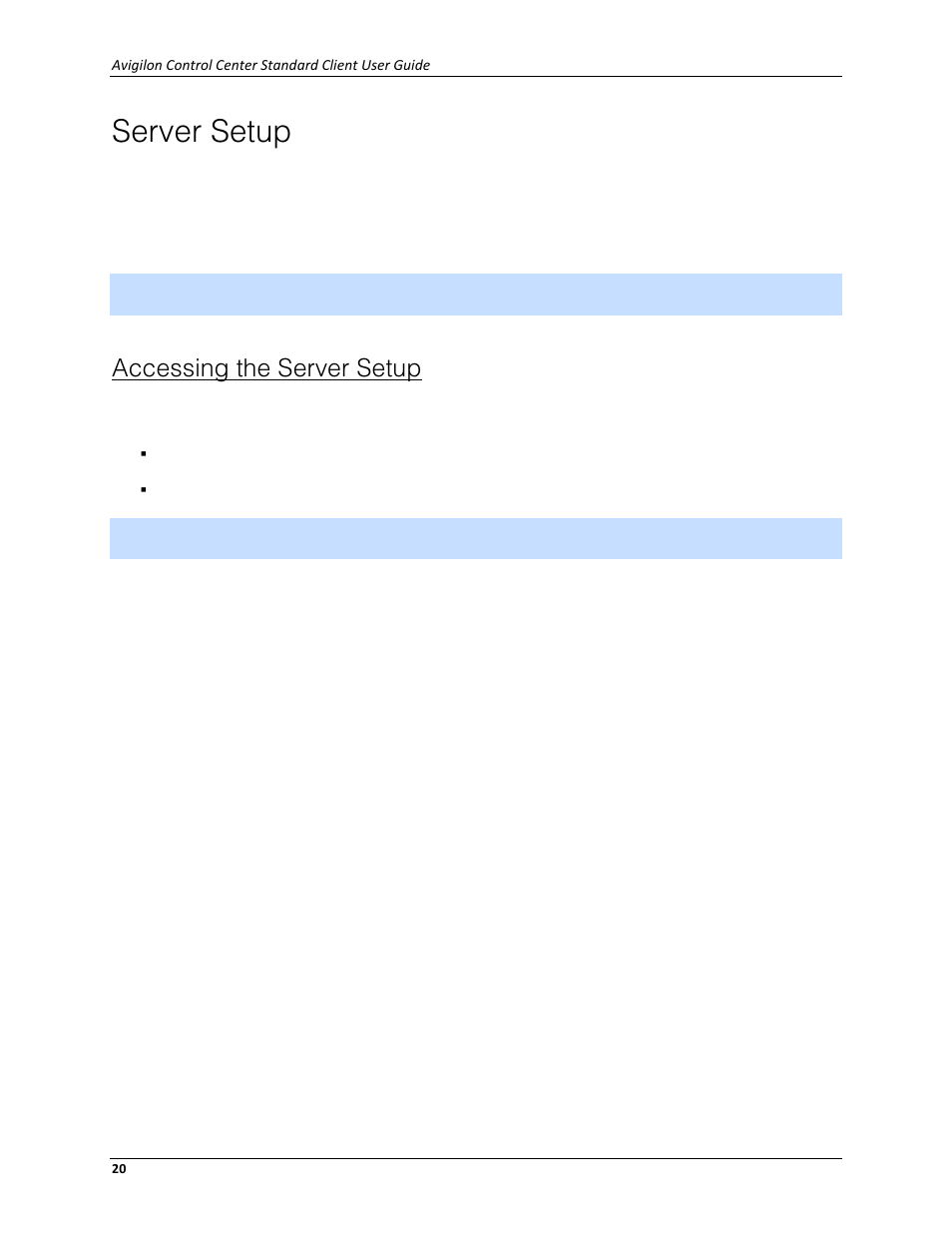 Avigilon Control Center Standard Client User Guide

Server Setup

Accessing the Server Setup

20